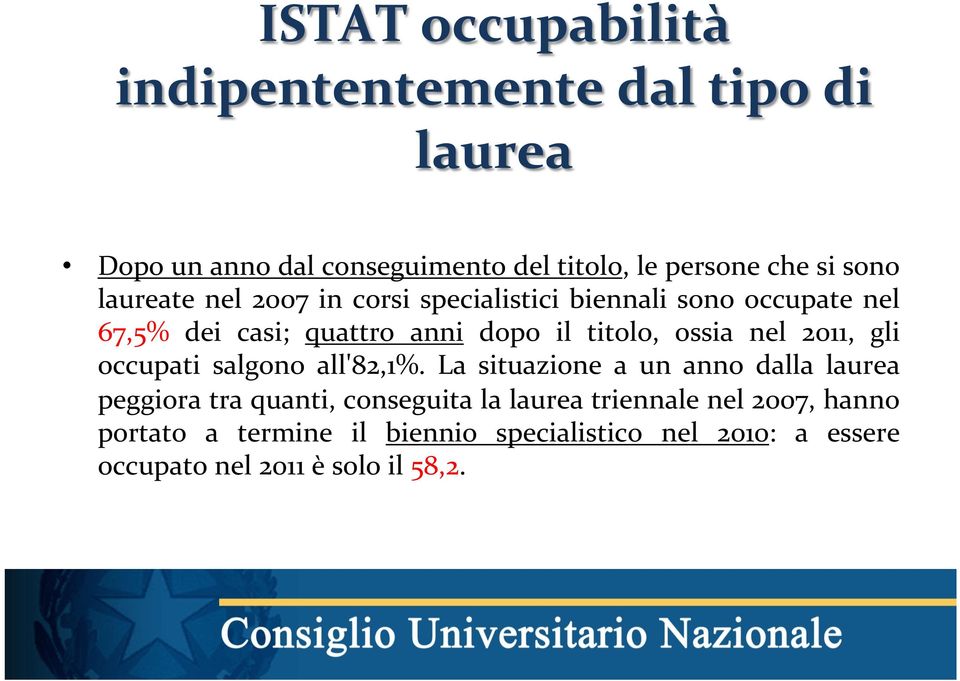 ISTAT occupabilità indipententemente dal tipo di laurea

• Dopo un anno dal conseguimento del titolo, le persone che si sono laureate nel 2007 in corsi specialistici biennali sono occupate nel 67,5% dei casi; quattro anni dopo il titolo, ossia nel 2011, gli occupati salgono all'82,1%. La situazione a un anno dalla laurea peggiora tra quanti, conseguita la laurea triennale nel 2007, hanno portato a termine il biennio specialistico nel 2010: a essere occupato nel 2011 è solo il 58,2.

Consiglio Universitario Nazionale